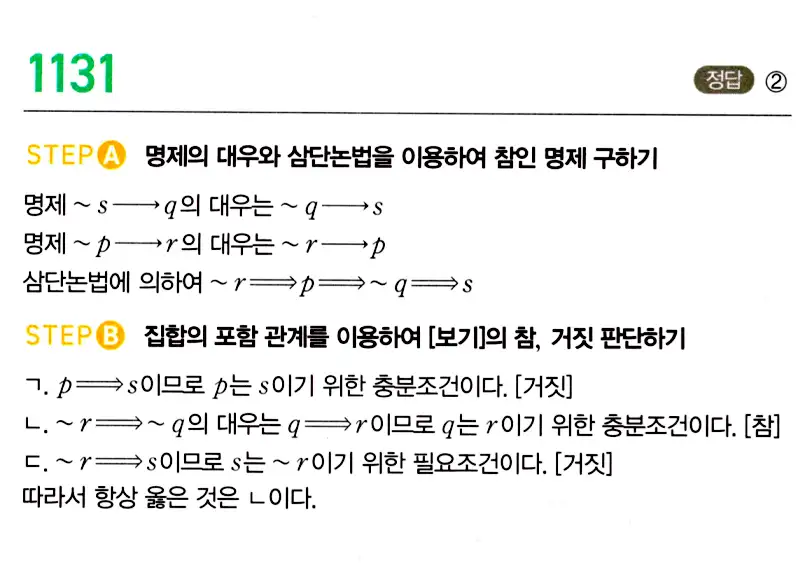 1131

정답 ②

STEP A 명제의 대우와 삼단논법을 이용하여 참인 명제 구하기

명제 $\sim s \longrightarrow q$의 대우는 $\sim q \longrightarrow s$
명제 $\sim p \longrightarrow r$의 대우는 $\sim r \longrightarrow p$
삼단논법에 의하여 $\sim r \Longrightarrow p \Longrightarrow \sim q \Longrightarrow s$

STEP B 집합의 포함 관계를 이용하여 [보기]의 참, 거짓 판단하기

ㄱ. $p \Longrightarrow s$이므로 $p$는 $s$이기 위한 충분조건이다. [거짓]
ㄴ. $\sim r \Longrightarrow \sim q$의 대우는 $q \Longrightarrow r$이므로 $q$는 $r$이기 위한 충분조건이다. [참]
ㄷ. $\sim r \Longrightarrow s$이므로 $s$는 $\sim r$이기 위한 필요조건이다. [거짓]
따라서 항상 옳은 것은 ㄴ이다.